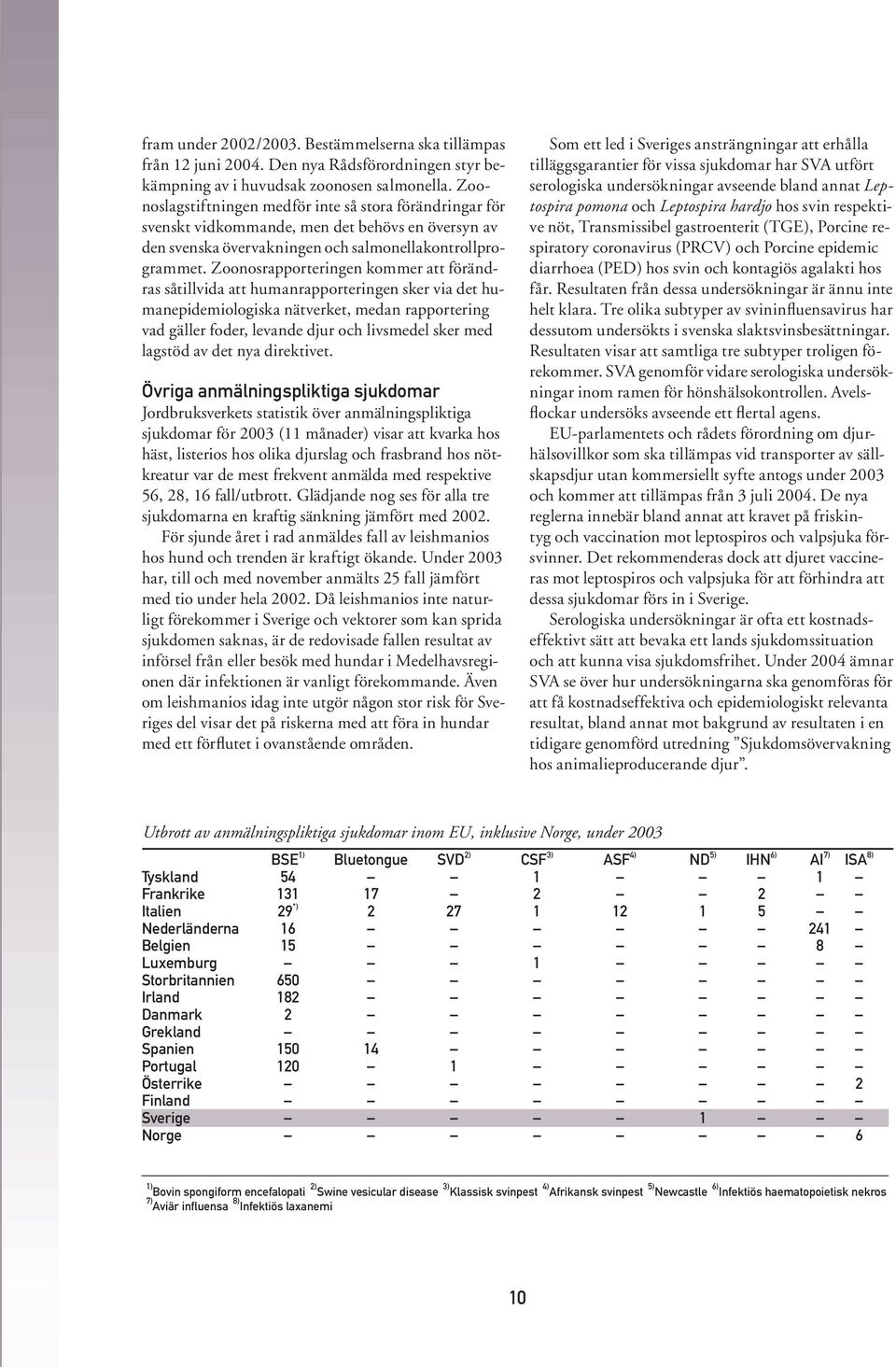 fram under 2002/2003. Bestämmelserna ska tillämpas från 12 juni 2004. Den nya Rådsförordningen styr bekämpning av i huvudsak zoonosen salmonella. Zoonoslagstiftningen medför inte så stora förändringar för svenskt vidkommande, men det behövs en översyn av den svenska övervakningen och salmonellakontrollprogrammet. Zoonosrapporteringen kommer att förändras såtillvida att humanrapporteringen sker via det humanepidemiologiska nätverket, medan rapportering vad gäller foder, levande djur och livsmedel sker med lagstöd av det nya direktivet.

Övriga anmälningspliktiga sjukdomar

Jordbruksverkets statistik över anmälningspliktiga sjukdomar för 2003 (11 månader) visar att kvarka hos häst, listerios hos olika djurslag och frasbrand hos nötkreatur var de mest frekvent anmälda med respektive 56, 28, 16 fall/utbrott. Glädjande nog ses för alla tre sjukdomarna en kraftig sänkning jämfört med 2002.

För sjunde året i rad anmäldes fall av leishmanios hos hund och trenden är kraftigt ökande. Under 2003 har, till och med november anmälts 25 fall jämfört med tio under hela 2002. Då leishmanios inte naturligt förekommer i Sverige och vektorer som kan sprida sjukdomen saknas, är de redovisade fallen resultat av införsel från eller besök med hundar i Medelhavsregionen där infektionen är vanligt förekommande. Även om leishmanios idag inte utgör någon stor risk för Sveriges del visar det på riskerna med att föra in hundar med ett förflutet i ovanstående områden.

Som ett led i Sveriges ansträngningar att erhålla tilläggsgarantier för vissa sjukdomar har SVA utfört serologiska undersökningar avseende bland annat Leptospira pomona och Leptospira hardjo hos svin respektive nöt, Transmissibel gastroenterit (TGE), Porcine respiratory coronavirus (PRCV) och Porcine epidemic diarrhoea (PED) hos svin och kontagiös agalakti hos får. Resultaten från dessa undersökningar är ännu inte helt klara. Tre olika subtyper av svininfluensavirus har dessutom undersökts i svenska slaktsvinsbesättningar. Resultaten visar att samtliga tre subtyper troligen förekommer. SVA genomför vidare serologiska undersökningar inom ramen för hönshälsokontrollen. Avelsflockar undersöks avseende ett flertal agens.

EU-parlamentets och rådets förordning om djurhälsovillkor som ska tillämpas vid transporter av sällskapsdjur utan kommersiellt syfte antogs under 2003 och kommer att tillämpas från 3 juli 2004. De nya reglerna innebär bland annat att kravet på friskintyg och vaccination mot leptospiros och valpsjuka försvinner. Det rekommenderas dock att djuret vaccineras mot leptospiros och valpsjuka för att förhindra att dessa sjukdomar förs in i Sverige.

Serologiska undersökningar är ofta ett kostnadseffektivt sätt att bevaka ett lands sjukdomssituation och att kunna visa sjukdomsfrihet. Under 2004 ämnar SVA se över hur undersökningarna ska genomföras för att få kostnadseffektiva och epidemiologiskt relevanta resultat, bland annat mot bakgrund av resultaten i en tidigare genomförd utredning ”Sjukdomsövervakning hos animalieproducerande djur”.

Utbrott av anmälningspliktiga sjukdomar inom EU, inklusive Norge, under 2003

| | BSE$^{1)}$ | Bluetongue | SVD$^{2)}$ | CSF$^{3)}$ | ASF$^{4)}$ | ND$^{5)}$ | IHN$^{6)}$ | AI$^{7)}$ | ISA$^{8)}$ |
|---|---|---|---|---|---|---|---|---|---|
| Tyskland | 54 | – | – | 1 | – | – | – | 1 | – |
| Frankrike | 131 | 17 | – | 2 | – | – | 2 | – | – |
| Italien | 29$^{*)}$ | 2 | 27 | 1 | 12 | 1 | 5 | – | – |
| Nederländerna | 16 | – | – | – | – | – | – | 241 | – |
| Belgien | 15 | – | – | – | – | – | – | 8 | – |
| Luxemburg | – | – | – | 1 | – | – | – | – | – |
| Storbritannien | 650 | – | – | – | – | – | – | – | – |
| Irland | 182 | – | – | – | – | – | – | – | – |
| Danmark | 2 | – | – | – | – | – | – | – | – |
| Grekland | – | – | – | – | – | – | – | – | – |
| Spanien | 150 | 14 | – | – | – | – | – | – | – |
| Portugal | 120 | – | 1 | – | – | – | – | – | – |
| Österrike | – | – | – | – | – | – | – | – | 2 |
| Finland | – | – | – | – | – | – | – | – | – |
| Sverige | – | – | – | – | – | 1 | – | – | – |
| Norge | – | – | – | – | – | – | – | – | 6 |

$^{1)}$Bovin spongiform encefalopati $^{2)}$Swine vesicular disease $^{3)}$Klassisk svinpest $^{4)}$Afrikansk svinpest $^{5)}$Newcastle $^{6)}$Infektiös haematopoietisk nekros $^{7)}$Aviär influensa $^{8)}$Infektiös laxanemi

10